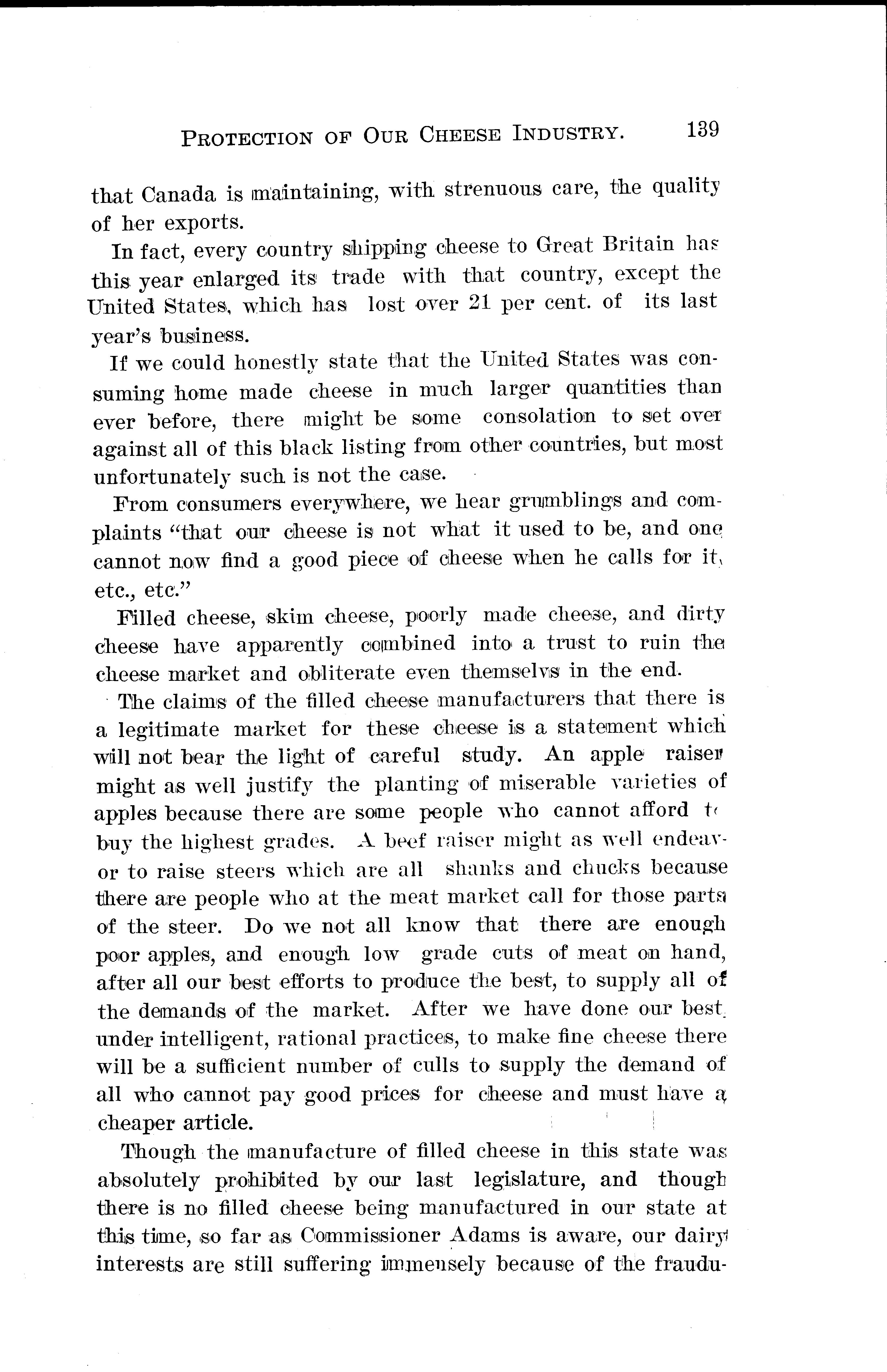 PROTECTION OF OUR CHEESE INDUSTRY. 139

that Canada is maintaining, with strenuous care, the quality of her exports.

In fact, every country shipping cheese to Great Britain has this year enlarged its trade with that country, except the United States, which has lost over 21 per cent. of its last year's business.

If we could honestly state that the United States was consuming home made cheese in much larger quantities than ever before, there might be some consolation to set over against all of this black listing from other countries, but most unfortunately such is not the case.

From consumers everywhere, we hear grumblings and complaints "that our cheese is not what it used to be, and one cannot now find a good piece of cheese when he calls for it, etc., etc."

Filled cheese, skim cheese, poorly made cheese, and dirty cheese have apparently combined into a trust to ruin the cheese market and obliterate even themselvs in the end.

The claims of the filled cheese manufacturers that there is a legitimate market for these cheese is a statement which will not bear the light of careful study. An apple raiser might as well justify the planting of miserable varieties of apples because there are some people who cannot afford to buy the highest grades. A beef raiser might as well endeavor to raise steers which are all shanks and chucks because there are people who at the meat market call for those parts of the steer. Do we not all know that there are enough poor apples, and enough low grade cuts of meat on hand, after all our best efforts to produce the best, to supply all of the demands of the market. After we have done our best under intelligent, rational practices, to make fine cheese there will be a sufficient number of culls to supply the demand of all who cannot pay good prices for cheese and must have a cheaper article.

Though the manufacture of filled cheese in this state was absolutely prohibited by our last legislature, and though there is no filled cheese being manufactured in our state at this time, so far as Commissioner Adams is aware, our dairy interests are still suffering immensely because of the fraudu-